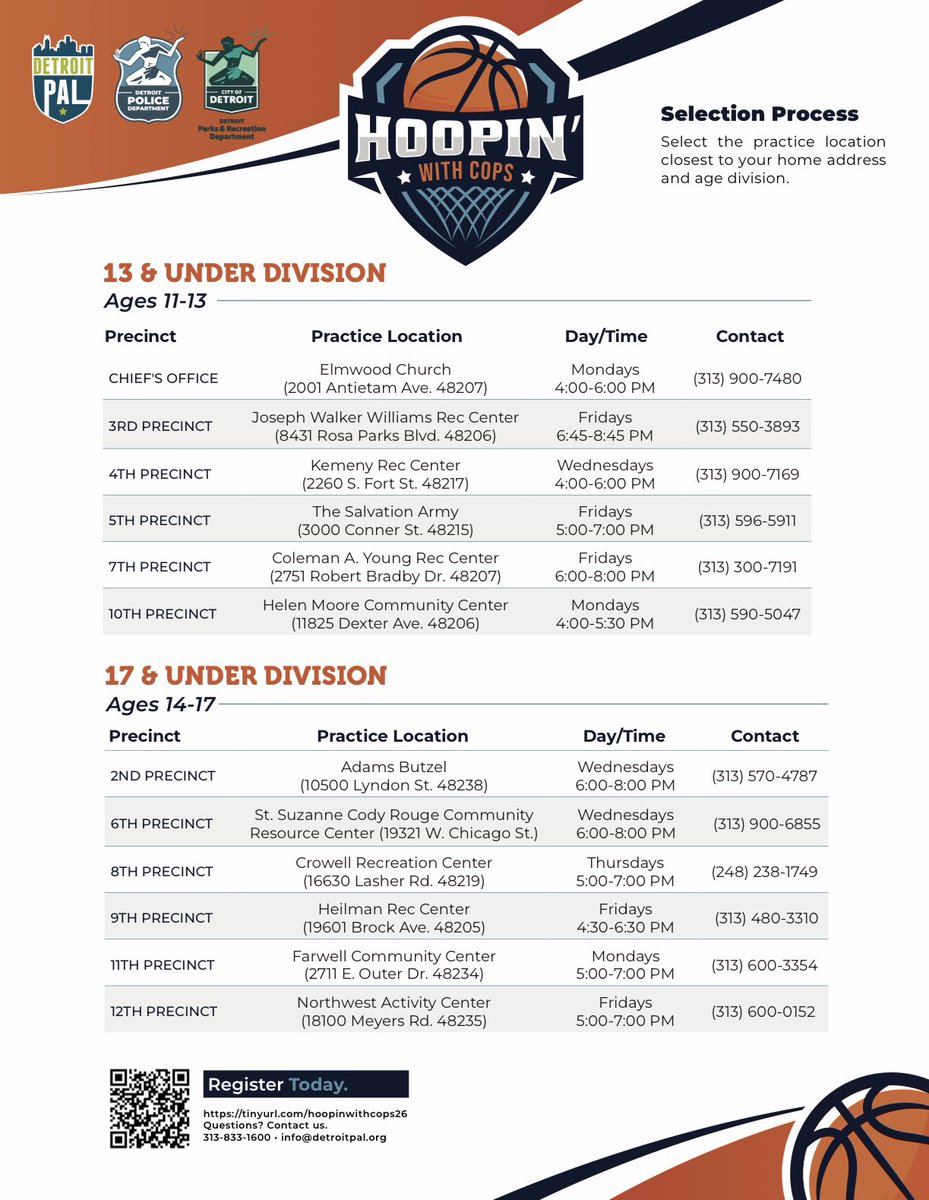 DETROIT PAL

DETROIT POLICE DEPARTMENT

CITY OF DETROIT

DETROIT Parks & Recreation Department

HOOPIN' WITH COPS

Selection Process

Select the practice location closest to your home address and age division.

13 & UNDER DIVISION

Ages 11-13

| Precinct | Practice Location | Day/Time | Contact |
|---|---|---|---|
| CHIEF'S OFFICE | Elmwood Church (2001 Antietam Ave. 48207) | Mondays 4:00-6:00 PM | (313) 900-7480 |
| 3RD PRECINCT | Joseph Walker Williams Rec Center (8431 Rosa Parks Blvd. 48206) | Fridays 6:45-8:45 PM | (313) 550-3893 |
| 4TH PRECINCT | Kemeny Rec Center (2260 S. Fort St. 48217) | Wednesdays 4:00-6:00 PM | (313) 900-7169 |
| 5TH PRECINCT | The Salvation Army (3000 Conner St. 48215) | Fridays 5:00-7:00 PM | (313) 596-5911 |
| 7TH PRECINCT | Coleman A. Young Rec Center (2751 Robert Bradby Dr. 48207) | Fridays 6:00-8:00 PM | (313) 300-7191 |
| 10TH PRECINCT | Helen Moore Community Center (11825 Dexter Ave. 48206) | Mondays 4:00-5:30 PM | (313) 590-5047 |

17 & UNDER DIVISION

Ages 14-17

| Precinct | Practice Location | Day/Time | Contact |
|---|---|---|---|
| 2ND PRECINCT | Adams Butzel (10500 Lyndon St. 48238) | Wednesdays 6:00-8:00 PM | (313) 570-4787 |
| 6TH PRECINCT | St. Suzanne Cody Rouge Community Resource Center (19321 W. Chicago St.) | Wednesdays 6:00-8:00 PM | (313) 900-6855 |
| 8TH PRECINCT | Crowell Recreation Center (16630 Lasher Rd. 48219) | Thursdays 5:00-7:00 PM | (248) 238-1749 |
| 9TH PRECINCT | Heilman Rec Center (19601 Brock Ave. 48205) | Fridays 4:30-6:30 PM | (313) 480-3310 |
| 11TH PRECINCT | Farwell Community Center (2711 E. Outer Dr. 48234) | Mondays 5:00-7:00 PM | (313) 600-3354 |
| 12TH PRECINCT | Northwest Activity Center (18100 Meyers Rd. 48235) | Fridays 5:00-7:00 PM | (313) 600-0152 |

Register Today.

https://tinyurl.com/hoopinwithcops26
Questions? Contact us.
313-833-1600 • info@detroitpal.org